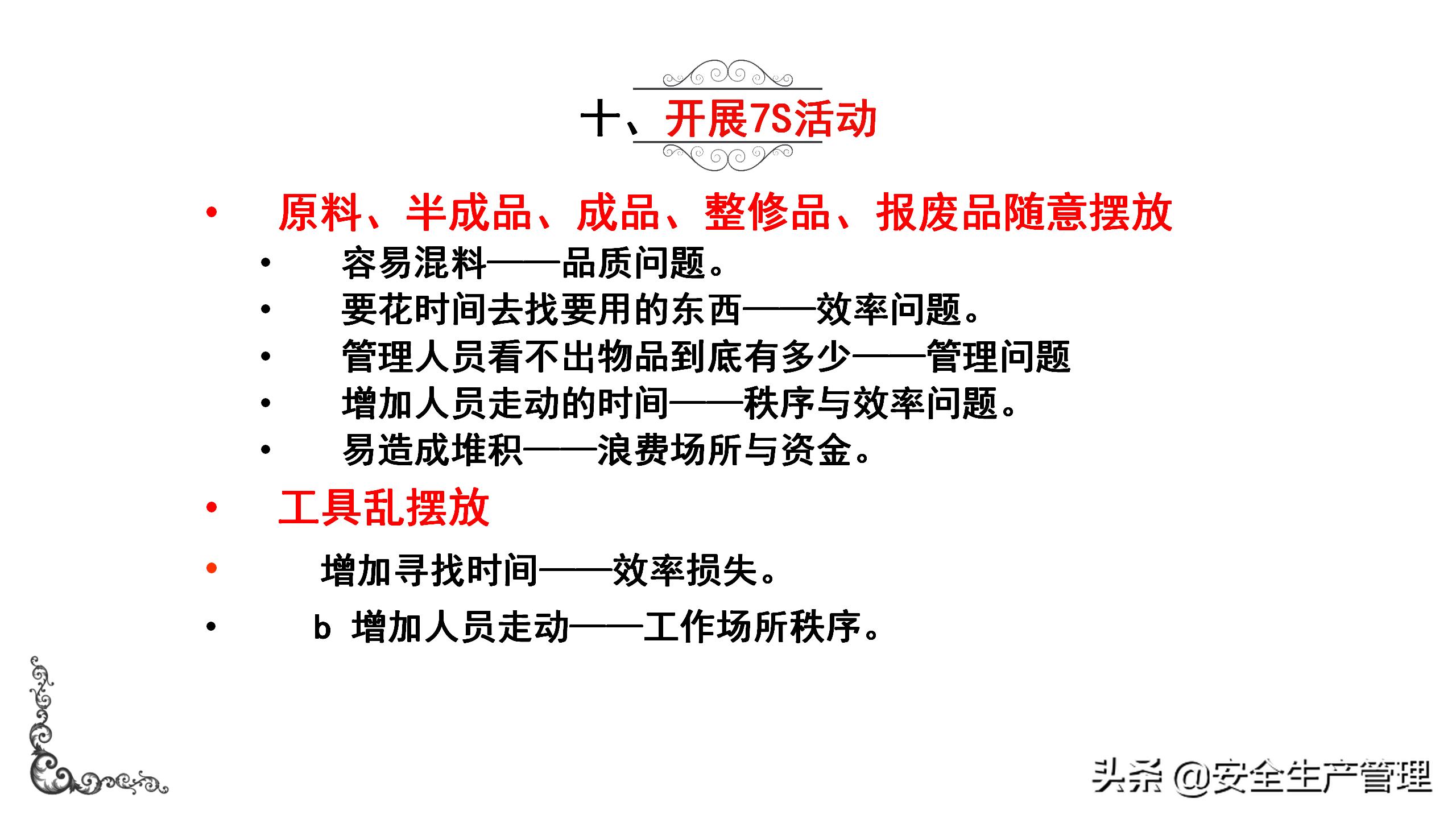 十、开展7S活动

• 原料、半成品、成品、整修品、报废品随意摆放

• 容易混料——品质问题。
• 要花时间去找要用的东西——效率问题。
• 管理人员看不出物品到底有多少——管理问题
• 增加人员走动的时间——秩序与效率问题。
• 易造成堆积——浪费场所与资金。

• 工具乱摆放

• 增加寻找时间——效率损失。

• b 增加人员走动——工作场所秩序。

头条 @安全生产管理